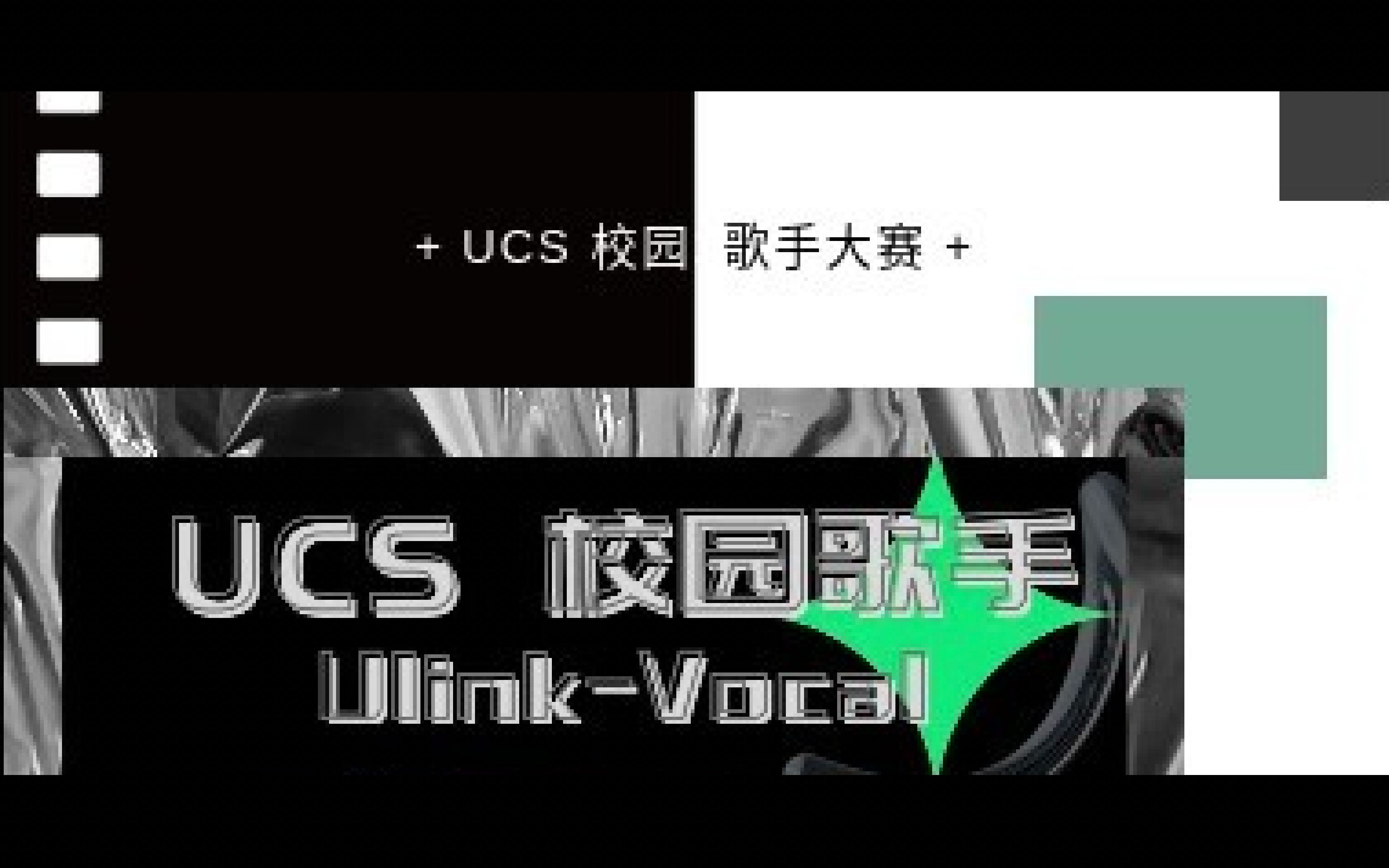 + UCS 校园 歌手大赛 +

UCS 校园歌手

Ulink-Vocal